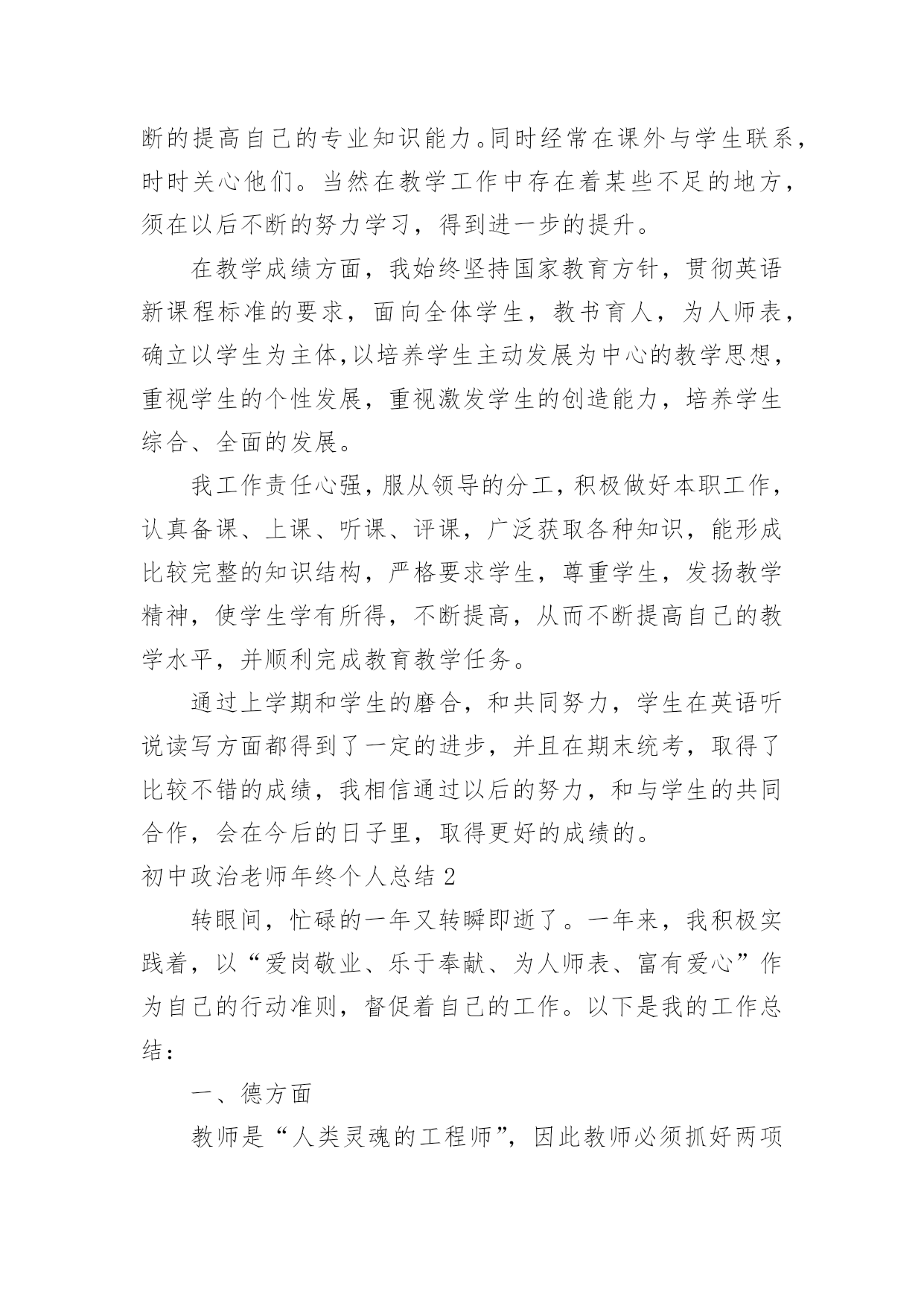 断的提高自己的专业知识能力。同时经常在课外与学生联系，时时关心他们。当然在教学工作中存在着某些不足的地方，须在以后不断的努力学习，得到进一步的提升。

在教学成绩方面，我始终坚持国家教育方针，贯彻英语新课程标准的要求，面向全体学生，教书育人，为人师表，确立以学生为主体,以培养学生主动发展为中心的教学思想，重视学生的个性发展，重视激发学生的创造能力，培养学生综合、全面的发展。

我工作责任心强，服从领导的分工，积极做好本职工作，认真备课、上课、听课、评课，广泛获取各种知识，能形成比较完整的知识结构，严格要求学生，尊重学生，发扬教学精神，使学生学有所得，不断提高，从而不断提高自己的教学水平，并顺利完成教育教学任务。

通过上学期和学生的磨合，和共同努力，学生在英语听说读写方面都得到了一定的进步，并且在期末统考，取得了比较不错的成绩，我相信通过以后的努力，和与学生的共同合作，会在今后的日子里，取得更好的成绩的。

初中政治老师年终个人总结 2

转眼间，忙碌的一年又转瞬即逝了。一年来，我积极实践着，以“爱岗敬业、乐于奉献、为人师表、富有爱心”作为自己的行动准则，督促着自己的工作。以下是我的工作总结：

一、德方面

教师是“人类灵魂的工程师”，因此教师必须抓好两项